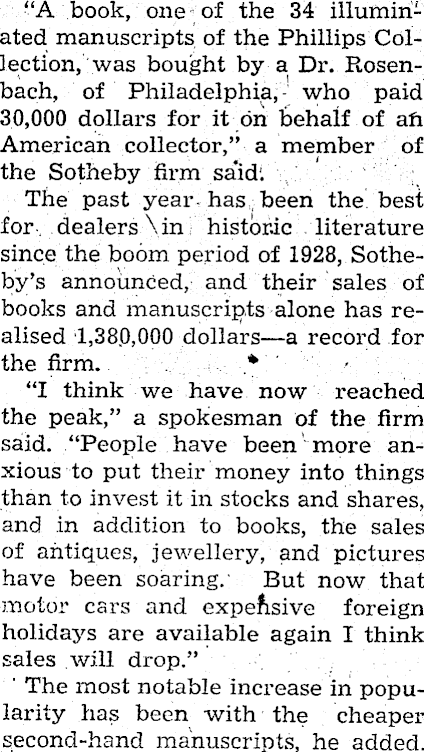 "A book, one of the 34 illuminated manuscripts of the Phillips Collection, was bought by a Dr. Rosenbach, of Philadelphia, who paid 30,000 dollars for it on behalf of an American collector," a member of the Sotheby firm said.

The past year has been the best for dealers in historic literature since the boom period of 1928, Sotheby's announced, and their sales of books and manuscripts alone has realised 1,380,000 dollars—a record for the firm.

"I think we have now reached the peak," a spokesman of the firm said. "People have been more anxious to put their money into things than to invest it in stocks and shares, and in addition to books, the sales of antiques, jewellery, and pictures have been soaring. But now that motor cars and expensive foreign holidays are available again I think sales will drop."

The most notable increase in popularity has been with the cheaper second-hand manuscripts, he added.